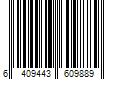 6 409443 609889